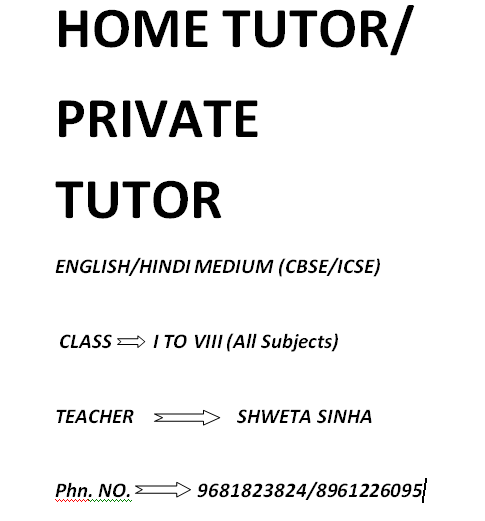 HOME TUTOR/ PRIVATE TUTOR

ENGLISH/HINDI MEDIUM (CBSE/ICSE)

CLASS ⟹ I TO VIII (All Subjects)

TEACHER ⟹ SHWETA SINHA

Phn. NO. ⟹ 9681823824/8961226095